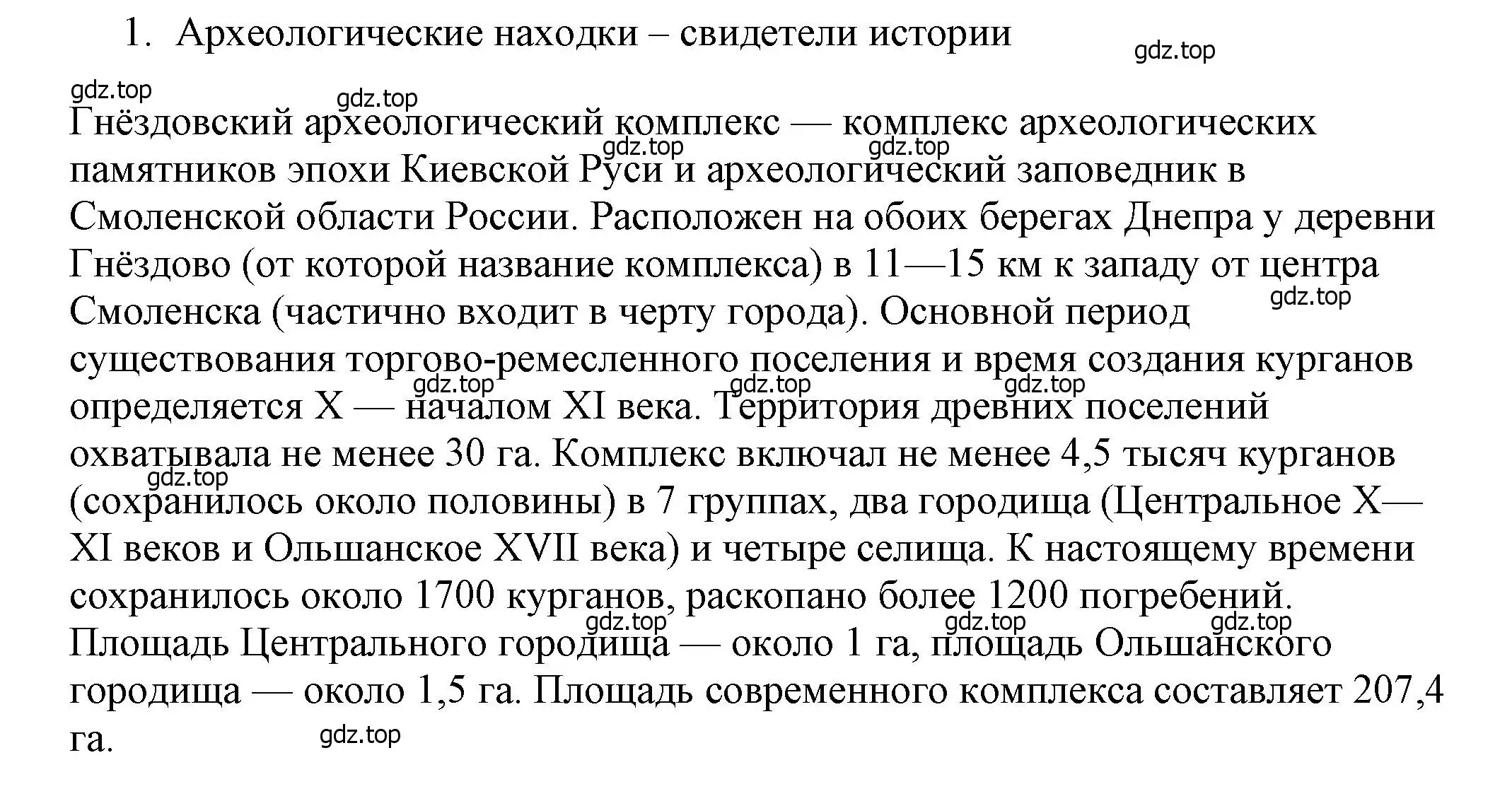 1. Археологические находки – свидетели истории

gdz.top

gdz.top gdz.top

Гнёздовский археологический комплекс — комплекс археологических памятников эпохи Киевской Руси и археологический заповедник в Смоленской области России. Расположен на обоих берегах Днепра у деревни Гнёздово (от которой название комплекса) в 11—15 км к западу от центра Смоленска (частично входит в черту города). Основной период существования торгово-ремесленного поселения и время создания курганов определяется X — началом XI века. Территория древних поселений охватывала не менее 30 га. Комплекс включал не менее 4,5 тысяч курганов (сохранилось около половины) в 7 группах, два городища (Центральное X—XI веков и Ольшанское XVII века) и четыре селища. К настоящему времени сохранилось около 1700 курганов, раскопано более 1200 погребений. Площадь Центрального городища — около 1 га, площадь Ольшанского городища — около 1,5 га. Площадь современного комплекса составляет 207,4 га.

gdz.top gdz.top gdz.top gdz.top gdz.top gdz.top gdz.top gdz.top gdz.top gdz.top gdz.top